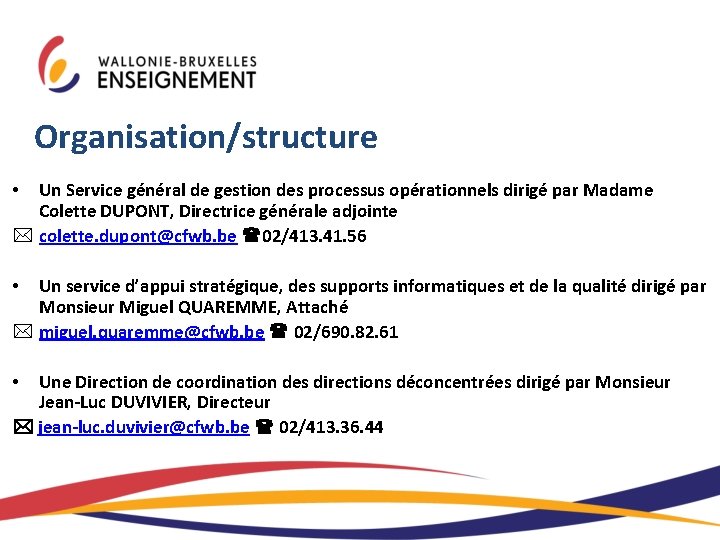 WALLONIE-BRUXELLES
ENSEIGNEMENT

Organisation/structure

• Un Service général de gestion des processus opérationnels dirigé par Madame Colette DUPONT, Directrice générale adjointe
✉ colette.dupont@cfwb.be ☎02/413.41.56

• Un service d'appui stratégique, des supports informatiques et de la qualité dirigé par Monsieur Miguel QUAREMME, Attaché
✉ miguel.quaremme@cfwb.be ☎ 02/690.82.61

• Une Direction de coordination des directions déconcentrées dirigé par Monsieur Jean-Luc DUVIVIER, Directeur
✉ jean-luc.duvivier@cfwb.be ☎ 02/413.36.44